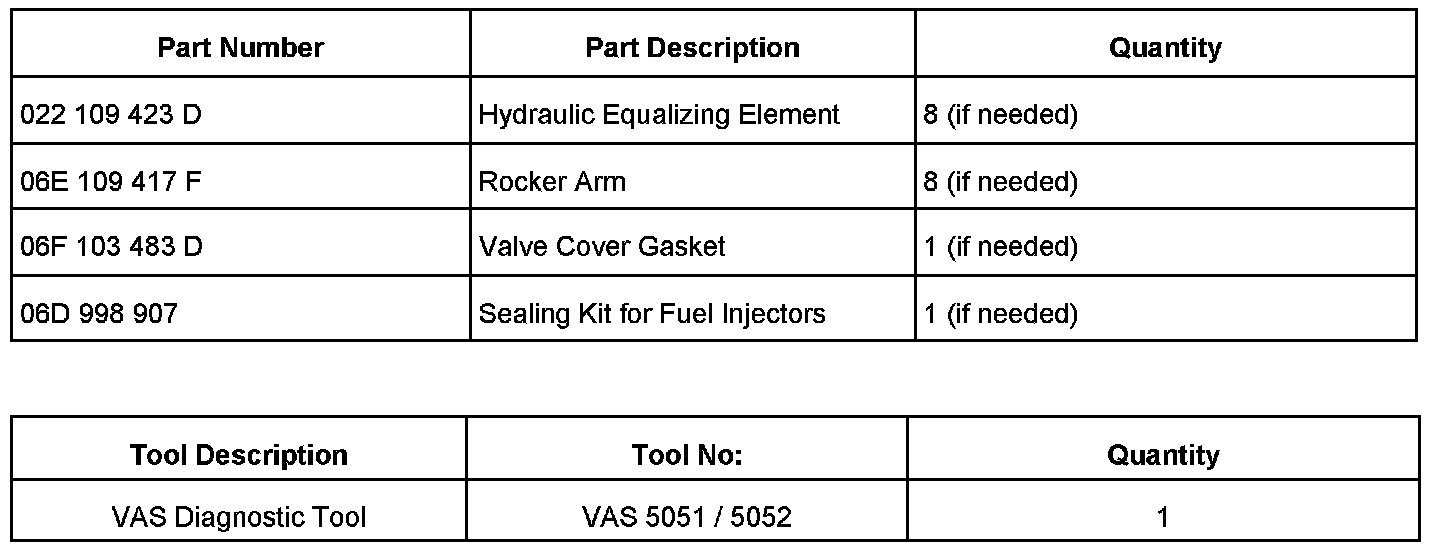 | Part Number | Part Description | Quantity |
|---|---|---|
| 022 109 423 D | Hydraulic Equalizing Element | 8 (if needed) |
| 06E 109 417 F | Rocker Arm | 8 (if needed) |
| 06F 103 483 D | Valve Cover Gasket | 1 (if needed) |
| 06D 998 907 | Sealing Kit for Fuel Injectors | 1 (if needed) |

| Tool Description | Tool No: | Quantity |
|---|---|---|
| VAS Diagnostic Tool | VAS 5051 / 5052 | 1 |